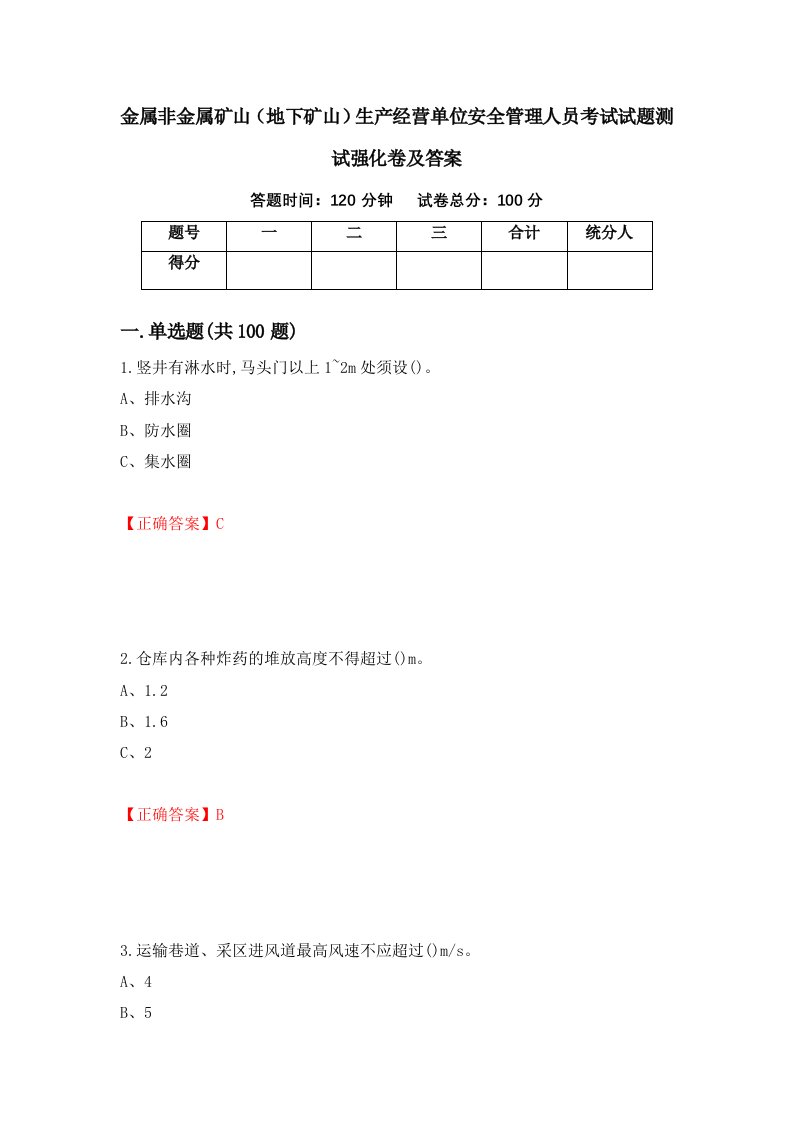 金属非金属矿山（地下矿山）生产经营单位安全管理人员考试试题测试强化卷及答案

答题时间：120 分钟　　试卷总分：100 分

| 题号 | 一 | 二 | 三 | 合计 | 统分人 |
|---|---|---|---|---|---|
| 得分 |  |  |  |  |  |

一.单选题(共 100 题)

1.竖井有淋水时,马头门以上 1~2m 处须设()。

A、排水沟

B、防水圈

C、集水圈

【正确答案】C

2.仓库内各种炸药的堆放高度不得超过()m。

A、1.2

B、1.6

C、2

【正确答案】B

3.运输巷道、采区进风道最高风速不应超过()m/s。

A、4

B、5